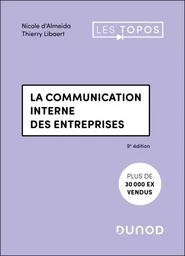 Nicole d'Almeida
Thierry Libaert

LES TOPOS

LA COMMUNICATION INTERNE DES ENTREPRISES

9e édition

PLUS DE 30 000 EX VENDUS

DUNOD